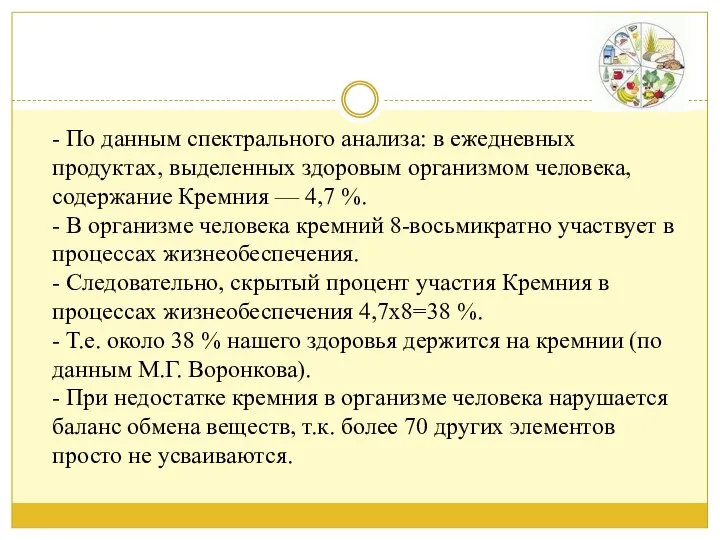 - По данным спектрального анализа: в ежедневных продуктах, выделенных здоровым организмом человека, содержание Кремния — 4,7 %.
- В организме человека кремний 8-восьмикратно участвует в процессах жизнеобеспечения.
- Следовательно, скрытый процент участия Кремния в процессах жизнеобеспечения 4,7х8=38 %.
- Т.е. около 38 % нашего здоровья держится на кремнии (по данным М.Г. Воронкова).
- При недостатке кремния в организме человека нарушается баланс обмена веществ, т.к. более 70 других элементов просто не усваиваются.